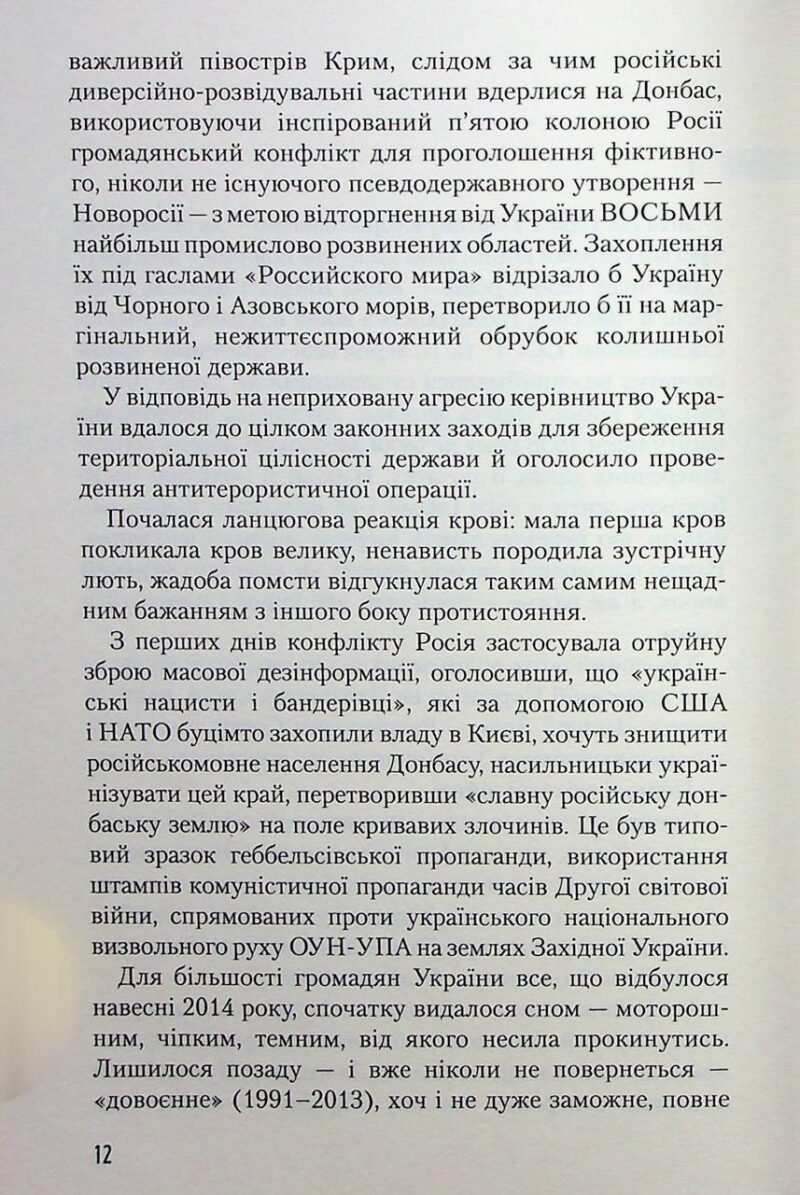 важливий півострів Крим, слідом за чим російські диверсійно-розвідувальні частини вдерлися на Донбас, використовуючи інспірований п'ятою колоною Росії громадянський конфлікт для проголошення фіктивного, ніколи не існуючого псевдодержавного утворення — Новоросії — з метою відторгнення від України ВОСЬМИ найбільш промислово розвинених областей. Захоплення їх під гаслами «Российского мира» відрізало б Україну від Чорного і Азовського морів, перетворило б її на маргінальний, нежиттєспроможний обрубок колишньої розвиненої держави.

У відповідь на неприховану агресію керівництво України вдалося до цілком законних заходів для збереження територіальної цілісності держави й оголосило проведення антитерористичної операції.

Почалася ланцюгова реакція крові: мала перша кров покликала кров велику, ненависть породила зустрічну лють, жадоба помсти відгукнулася таким самим нещадним бажанням з іншого боку протистояння.

З перших днів конфлікту Росія застосувала отруйну зброю масової дезінформації, оголосивши, що «українські нацисти і бандерівці», які за допомогою США і НАТО буцімто захопили владу в Києві, хочуть знищити російськомовне населення Донбасу, насильницьки українізувати цей край, перетворивши «славну російську донбаську землю» на поле кривавих злочинів. Це був типовий зразок геббельсівської пропаганди, використання штампів комуністичної пропаганди часів Другої світової війни, спрямованих проти українського національного визвольного руху ОУН-УПА на землях Західної України.

Для більшості громадян України все, що відбулося навесні 2014 року, спочатку видалося сном — моторошним, чіпким, темним, від якого несила прокинутись. Лишилося позаду — і вже ніколи не повернеться — «довоєнне» (1991–2013), хоч і не дуже заможне, повне

12